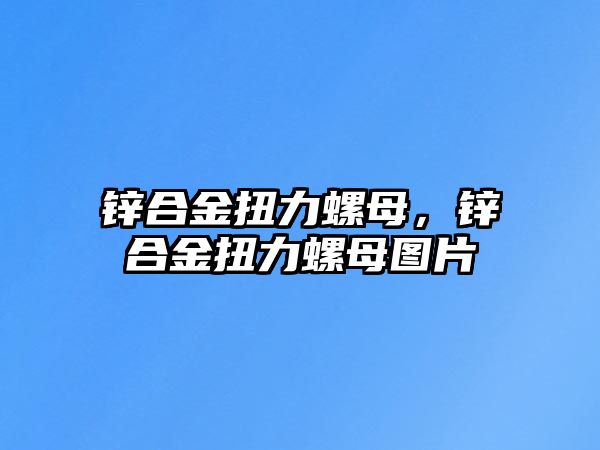 锌合金扭力螺母，锌合金扭力螺母图片